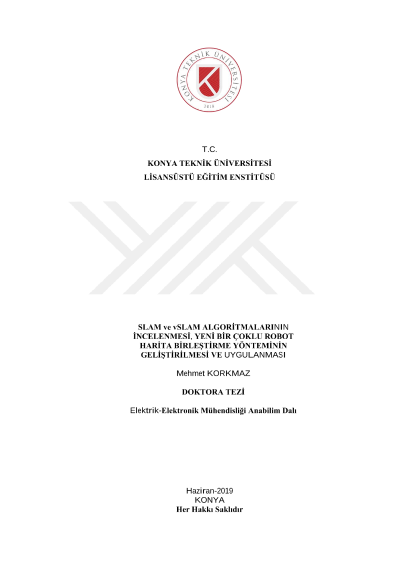 KONYA TEKNİK ÜNİVERSİTESİ
2018

T.C.
KONYA TEKNİK ÜNİVERSİTESİ
LİSANSÜSTÜ EĞİTİM ENSTİTÜSÜ

SLAM ve vSLAM ALGORİTMALARININ İNCELENMESİ, YENİ BİR ÇOKLU ROBOT HARİTA BİRLEŞTİRME YÖNTEMİNİN GELİŞTİRİLMESİ VE UYGULANMASI

Mehmet KORKMAZ

DOKTORA TEZİ

Elektrik-Elektronik Mühendisliği Anabilim Dalı

Haziran-2019
KONYA
Her Hakkı Saklıdır